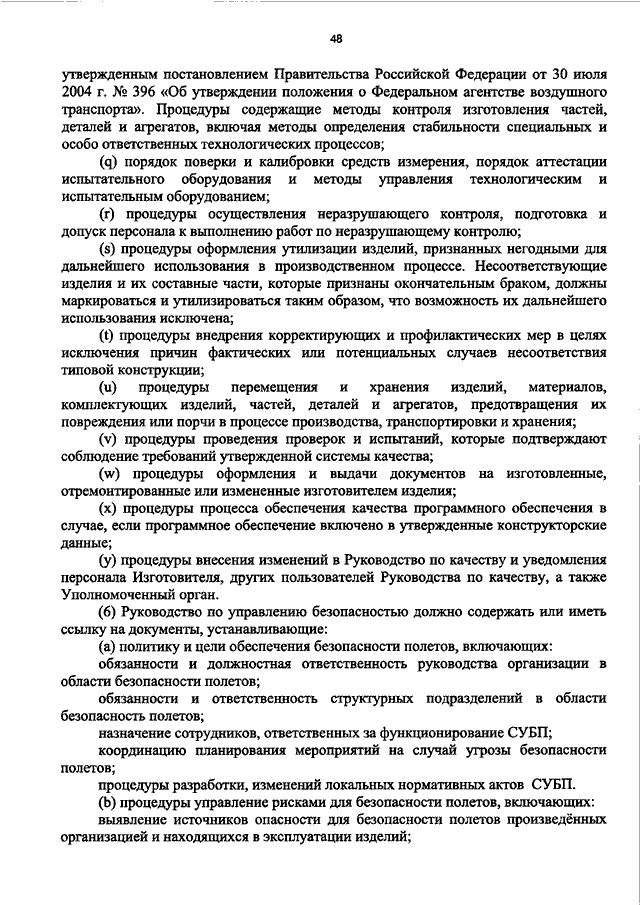 48

утвержденным постановлением Правительства Российской Федерации от 30 июля 2004 г. № 396 «Об утверждении положения о Федеральном агентстве воздушного транспорта». Процедуры содержащие методы контроля изготовления частей, деталей и агрегатов, включая методы определения стабильности специальных и особо ответственных технологических процессов;

(q) порядок поверки и калибровки средств измерения, порядок аттестации испытательного оборудования и методы управления технологическим и испытательным оборудованием;

(r) процедуры осуществления неразрушающего контроля, подготовка и допуск персонала к выполнению работ по неразрушающему контролю;

(s) процедуры оформления утилизации изделий, признанных негодными для дальнейшего использования в производственном процессе. Несоответствующие изделия и их составные части, которые признаны окончательным браком, должны маркироваться и утилизироваться таким образом, что возможность их дальнейшего использования исключена;

(t) процедуры внедрения корректирующих и профилактических мер в целях исключения причин фактических или потенциальных случаев несоответствия типовой конструкции;

(u) процедуры перемещения и хранения изделий, материалов, комплектующих изделий, частей, деталей и агрегатов, предотвращения их повреждения или порчи в процессе производства, транспортировки и хранения;

(v) процедуры проведения проверок и испытаний, которые подтверждают соблюдение требований утвержденной системы качества;

(w) процедуры оформления и выдачи документов на изготовленные, отремонтированные или измененные изготовителем изделия;

(x) процедуры процесса обеспечения качества программного обеспечения в случае, если программное обеспечение включено в утвержденные конструкторские данные;

(y) процедуры внесения изменений в Руководство по качеству и уведомления персонала Изготовителя, других пользователей Руководства по качеству, а также Уполномоченный орган.

(6) Руководство по управлению безопасностью должно содержать или иметь ссылку на документы, устанавливающие:

(a) политику и цели обеспечения безопасности полетов, включающих:

обязанности и должностная ответственность руководства организации в области безопасности полетов;

обязанности и ответственность структурных подразделений в области безопасность полетов;

назначение сотрудников, ответственных за функционирование СУБП;

координацию планирования мероприятий на случай угрозы безопасности полетов;

процедуры разработки, изменений локальных нормативных актов СУБП.

(b) процедуры управление рисками для безопасности полетов, включающих:

выявление источников опасности для безопасности полетов произведённых организацией и находящихся в эксплуатации изделий;